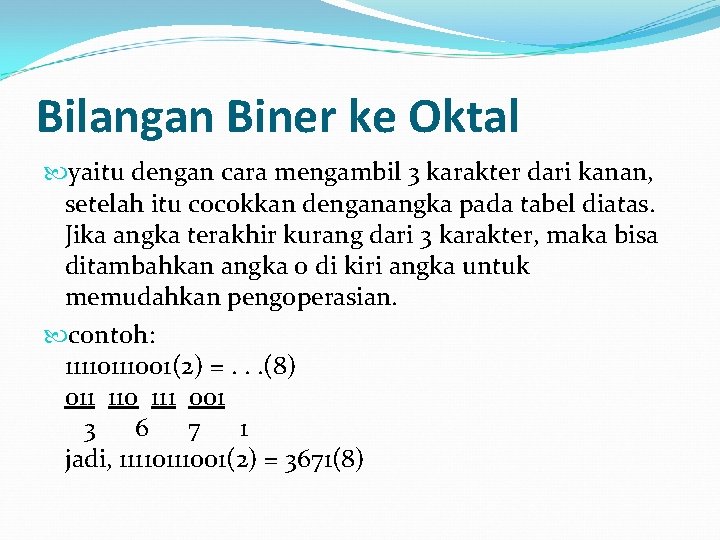 Bilangan Biner ke Oktal

yaitu dengan cara mengambil 3 karakter dari kanan, setelah itu cocokkan denganangka pada tabel diatas. Jika angka terakhir kurang dari 3 karakter, maka bisa ditambahkan angka 0 di kiri angka untuk memudahkan pengoperasian.

contoh:
11110111001(2) = . . .(8)
011 110 111 001
3 6 7 1
jadi, 11110111001(2) = 3671(8)